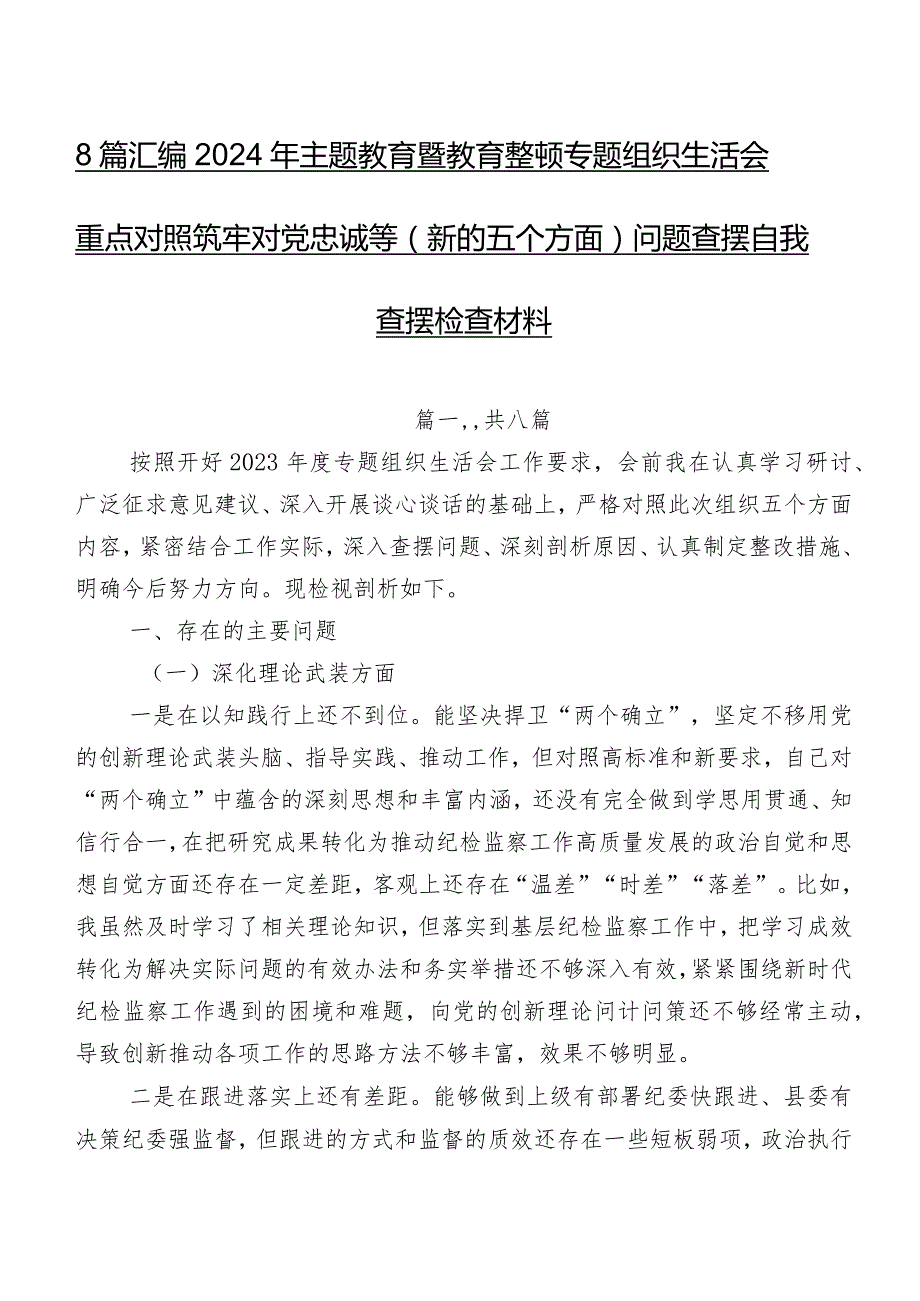 8篇汇编2024年主题教育暨教育整顿专题组织生活会重点对照筑牢对党忠诚等（新的五个方面）问题查摆自我查摆检查材料

篇一,,共八篇

按照开好2023年度专题组织生活会工作要求，会前我在认真学习研讨、广泛征求意见建议、深入开展谈心谈话的基础上，严格对照此次组织五个方面内容，紧密结合工作实际，深入查摆问题、深刻剖析原因、认真制定整改措施、明确今后努力方向。现检视剖析如下。

一、存在的主要问题

（一）深化理论武装方面

一是在以知践行上还不到位。能坚决捍卫“两个确立”，坚定不移用党的创新理论武装头脑、指导实践、推动工作，但对照高标准和新要求，自己对“两个确立”中蕴含的深刻思想和丰富内涵，还没有完全做到学思用贯通、知信行合一，在把研究成果转化为推动纪检监察工作高质量发展的政治自觉和思想自觉方面还存在一定差距，客观上还存在“温差”“时差”“落差”。比如，我虽然及时学习了相关理论知识，但落实到基层纪检监察工作中，把学习成效转化为解决实际问题的有效办法和务实举措还不够深入有效，紧紧围绕新时代纪检监察工作遇到的困境和难题，向党的创新理论问计问策还不够经常主动，导致创新推动各项工作的思路方法不够丰富，效果不够明显。

二是在跟进落实上还有差距。能够做到上级有部署纪委快跟进、县委有决策纪委强监督，但跟进的方式和监督的质效还存在一些短板弱项，政治执行